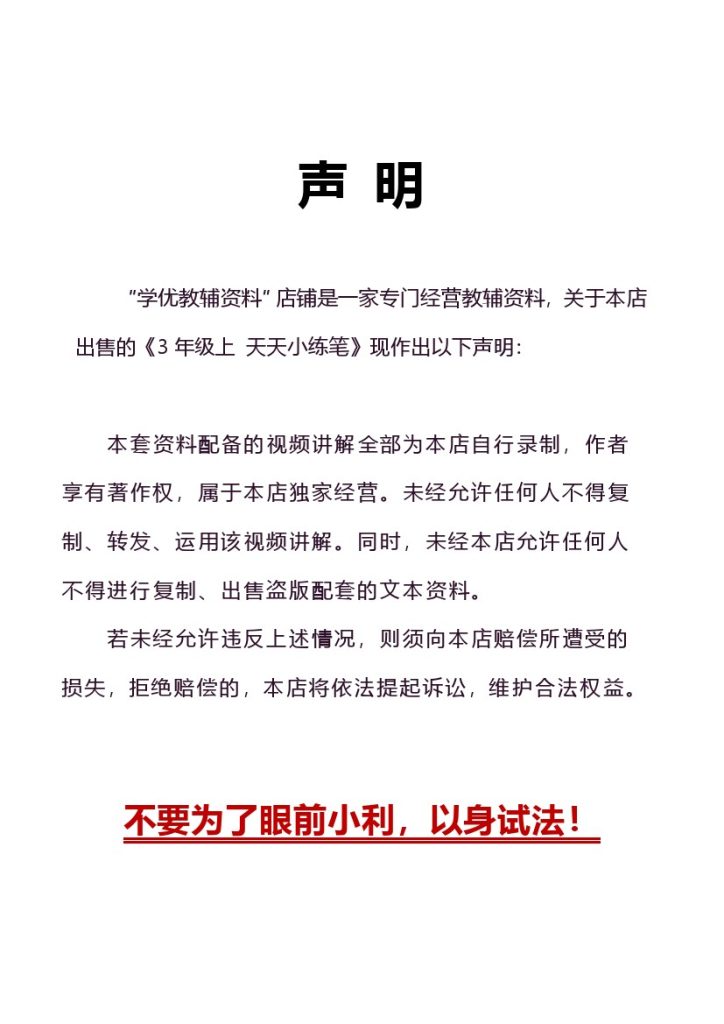 声 明

"学优教辅资料" 店铺是一家专门经营教辅资料，关于本店出售的《3 年级上 天天小练笔》现作出以下声明：

本套资料配备的视频讲解全部为本店自行录制，作者享有著作权，属于本店独家经营。未经允许任何人不得复制、转发、运用该视频讲解。同时，未经本店允许任何人不得进行复制、出售盗版配套的文本资料。

若未经允许违反上述情况，则须向本店赔偿所遭受的损失，拒绝赔偿的，本店将依法提起诉讼，维护合法权益。

不要为了眼前小利，以身试法！